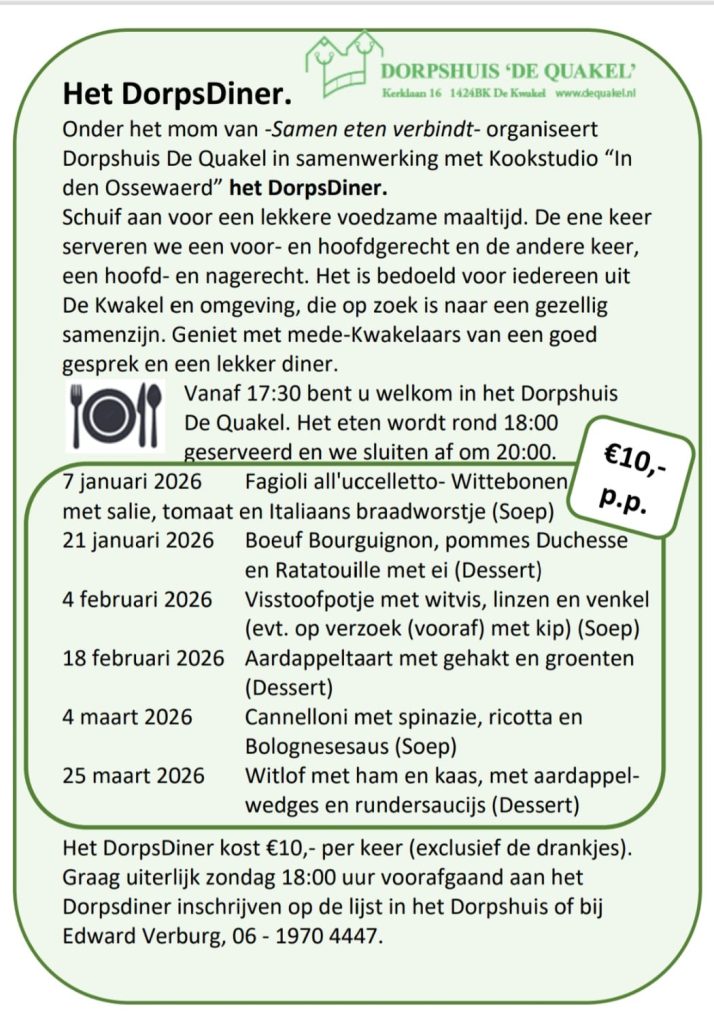 DORPSHUIS 'DE QUAKEL'
Kerklaan 16 1424BK De Kwakel www.dequakel.nl

Het DorpsDiner.

Onder het mom van -Samen eten verbindt- organiseert Dorpshuis De Quakel in samenwerking met Kookstudio "In den Ossewaerd" het DorpsDiner.
Schuif aan voor een lekkere voedzame maaltijd. De ene keer serveren we een voor- en hoofdgerecht en de andere keer, een hoofd- en nagerecht. Het is bedoeld voor iedereen uit De Kwakel en omgeving, die op zoek is naar een gezellig samenzijn. Geniet met mede-Kwakelaars van een goed gesprek en een lekker diner.

Vanaf 17:30 bent u welkom in het Dorpshuis De Quakel. Het eten wordt rond 18:00 geserveerd en we sluiten af om 20:00.

€10,- p.p.

7 januari 2026 Fagioli all'uccelletto- Wittebonen met salie, tomaat en Italiaans braadworstje (Soep)
21 januari 2026 Boeuf Bourguignon, pommes Duchesse en Ratatouille met ei (Dessert)
4 februari 2026 Visstoofpotje met witvis, linzen en venkel (evt. op verzoek (vooraf) met kip) (Soep)
18 februari 2026 Aardappeltaart met gehakt en groenten (Dessert)
4 maart 2026 Cannelloni met spinazie, ricotta en Bolognesesaus (Soep)
25 maart 2026 Witlof met ham en kaas, met aardappelwedges en rundersaucijs (Dessert)

Het DorpsDiner kost €10,- per keer (exclusief de drankjes). Graag uiterlijk zondag 18:00 uur voorafgaand aan het Dorpsdiner inschrijven op de lijst in het Dorpshuis of bij Edward Verburg, 06 - 1970 4447.